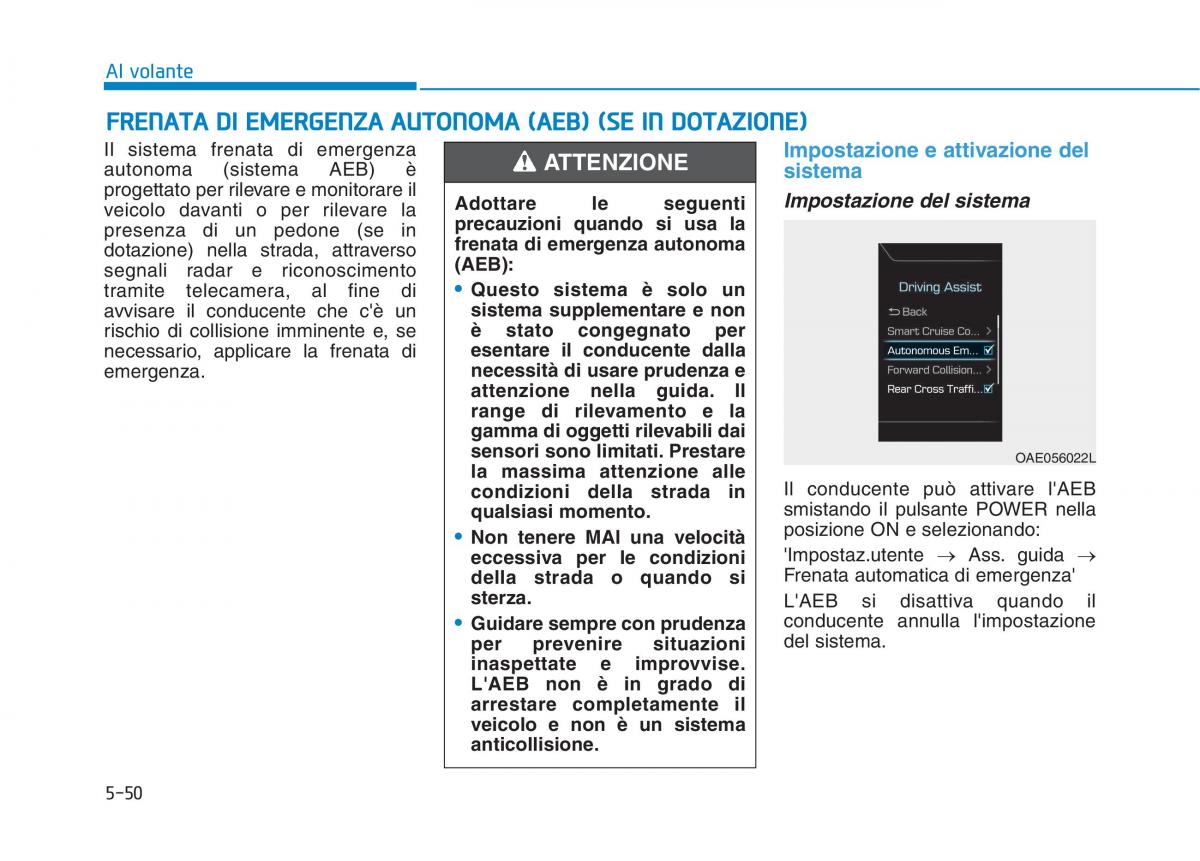 Al volante

FRENATA DI EMERGENZA AUTONOMA (AEB) (SE IN DOTAZIONE)

Il sistema frenata di emergenza autonoma (sistema AEB) è progettato per rilevare e monitorare il veicolo davanti o per rilevare la presenza di un pedone (se in dotazione) nella strada, attraverso segnali radar e riconoscimento tramite telecamera, al fine di avvisare il conducente che c'è un rischio di collisione imminente e, se necessario, applicare la frenata di emergenza.

ATTENZIONE

Adottare le seguenti precauzioni quando si usa la frenata di emergenza autonoma (AEB):

• Questo sistema è solo un sistema supplementare e non è stato congegnato per esentare il conducente dalla necessità di usare prudenza e attenzione nella guida. Il range di rilevamento e la gamma di oggetti rilevabili dai sensori sono limitati. Prestare la massima attenzione alle condizioni della strada in qualsiasi momento.

• Non tenere MAI una velocità eccessiva per le condizioni della strada o quando si sterza.

• Guidare sempre con prudenza per prevenire situazioni inaspettate e improvvise. L'AEB non è in grado di arrestare completamente il veicolo e non è un sistema anticollisione.

Impostazione e attivazione del sistema

Impostazione del sistema

Driving Assist
Back
Smart Cruise Co...
Autonomous Em...
Forward Collision...
Rear Cross Traffi...

OAE056022L

Il conducente può attivare l'AEB smistando il pulsante POWER nella posizione ON e selezionando:

'Impostaz.utente → Ass. guida → Frenata automatica di emergenza'

L'AEB si disattiva quando il conducente annulla l'impostazione del sistema.

5-50